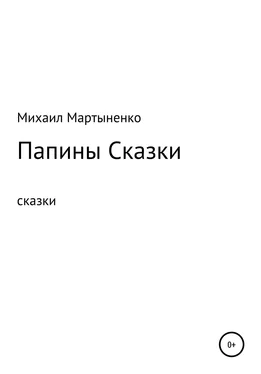 Михаил Мартыненко

Папины Сказки

сказки

0+